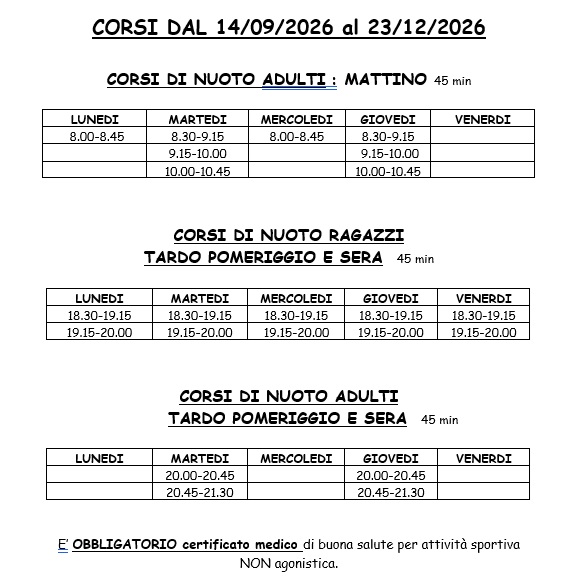 CORSI DAL 14/09/2026 al 23/12/2026

CORSI DI NUOTO ADULTI : MATTINO 45 min

| LUNEDI | MARTEDI | MERCOLEDI | GIOVEDI | VENERDI |
|---|---|---|---|---|
| 8.00-8.45 | 8.30-9.15 | 8.00-8.45 | 8.30-9.15 | |
| | 9.15-10.00 | | 9.15-10.00 | |
| | 10.00-10.45 | | 10.00-10.45 | |

CORSI DI NUOTO RAGAZZI
TARDO POMERIGGIO E SERA 45 min

| LUNEDI | MARTEDI | MERCOLEDI | GIOVEDI | VENERDI |
|---|---|---|---|---|
| 18.30-19.15 | 18.30-19.15 | 18.30-19.15 | 18.30-19.15 | 18.30-19.15 |
| 19.15-20.00 | 19.15-20.00 | 19.15-20.00 | 19.15-20.00 | 19.15-20.00 |

CORSI DI NUOTO ADULTI
TARDO POMERIGGIO E SERA 45 min

| LUNEDI | MARTEDI | MERCOLEDI | GIOVEDI | VENERDI |
|---|---|---|---|---|
| | 20.00-20.45 | | 20.00-20.45 | |
| | 20.45-21.30 | | 20.45-21.30 | |

E' OBBLIGATORIO certificato medico di buona salute per attività sportiva NON agonistica.